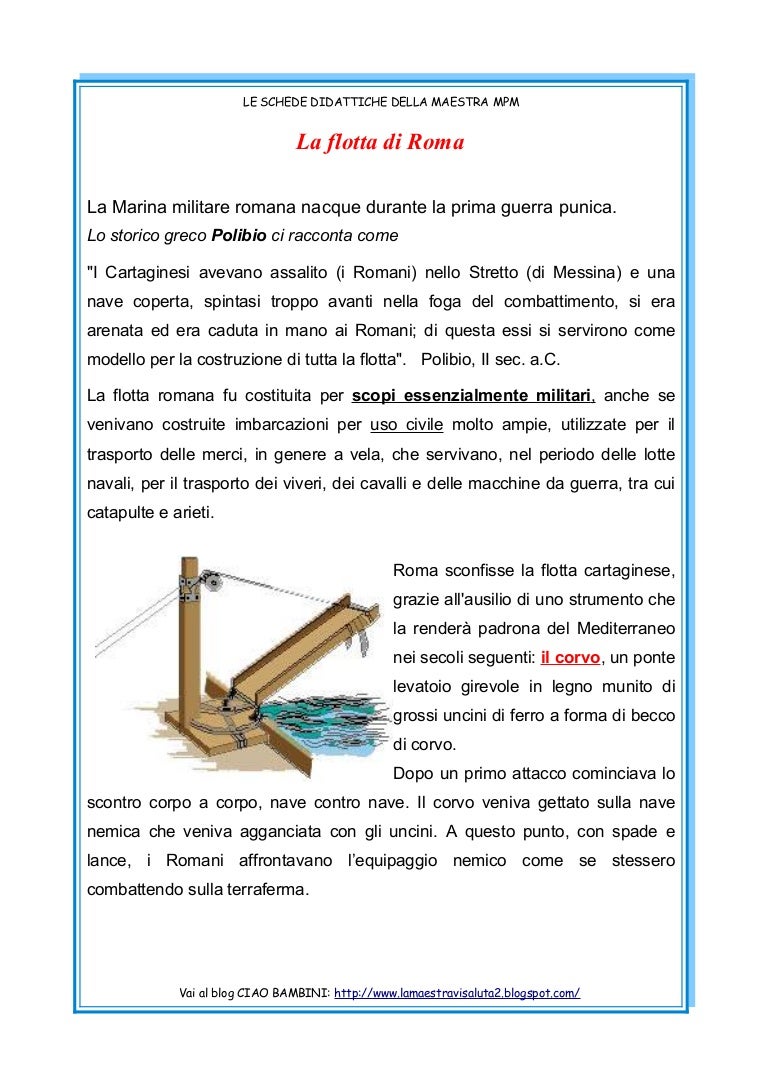 LE SCHEDE DIDATTICHE DELLA MAESTRA MPM

La flotta di Roma

La Marina militare romana nacque durante la prima guerra punica.
Lo storico greco Polibio ci racconta come

"I Cartaginesi avevano assalito (i Romani) nello Stretto (di Messina) e una nave coperta, spintasi troppo avanti nella foga del combattimento, si era arenata ed era caduta in mano ai Romani; di questa essi si servirono come modello per la costruzione di tutta la flotta". Polibio, II sec. a.C.

La flotta romana fu costituita per scopi essenzialmente militari, anche se venivano costruite imbarcazioni per uso civile molto ampie, utilizzate per il trasporto delle merci, in genere a vela, che servivano, nel periodo delle lotte navali, per il trasporto dei viveri, dei cavalli e delle macchine da guerra, tra cui catapulte e arieti.

Roma sconfisse la flotta cartaginese, grazie all'ausilio di uno strumento che la renderà padrona del Mediterraneo nei secoli seguenti: il corvo, un ponte levatoio girevole in legno munito di grossi uncini di ferro a forma di becco di corvo.
Dopo un primo attacco cominciava lo scontro corpo a corpo, nave contro nave. Il corvo veniva gettato sulla nave nemica che veniva agganciata con gli uncini. A questo punto, con spade e lance, i Romani affrontavano l'equipaggio nemico come se stessero combattendo sulla terraferma.

Vai al blog CIAO BAMBINI: http://www.lamaestravisaluta2.blogspot.com/